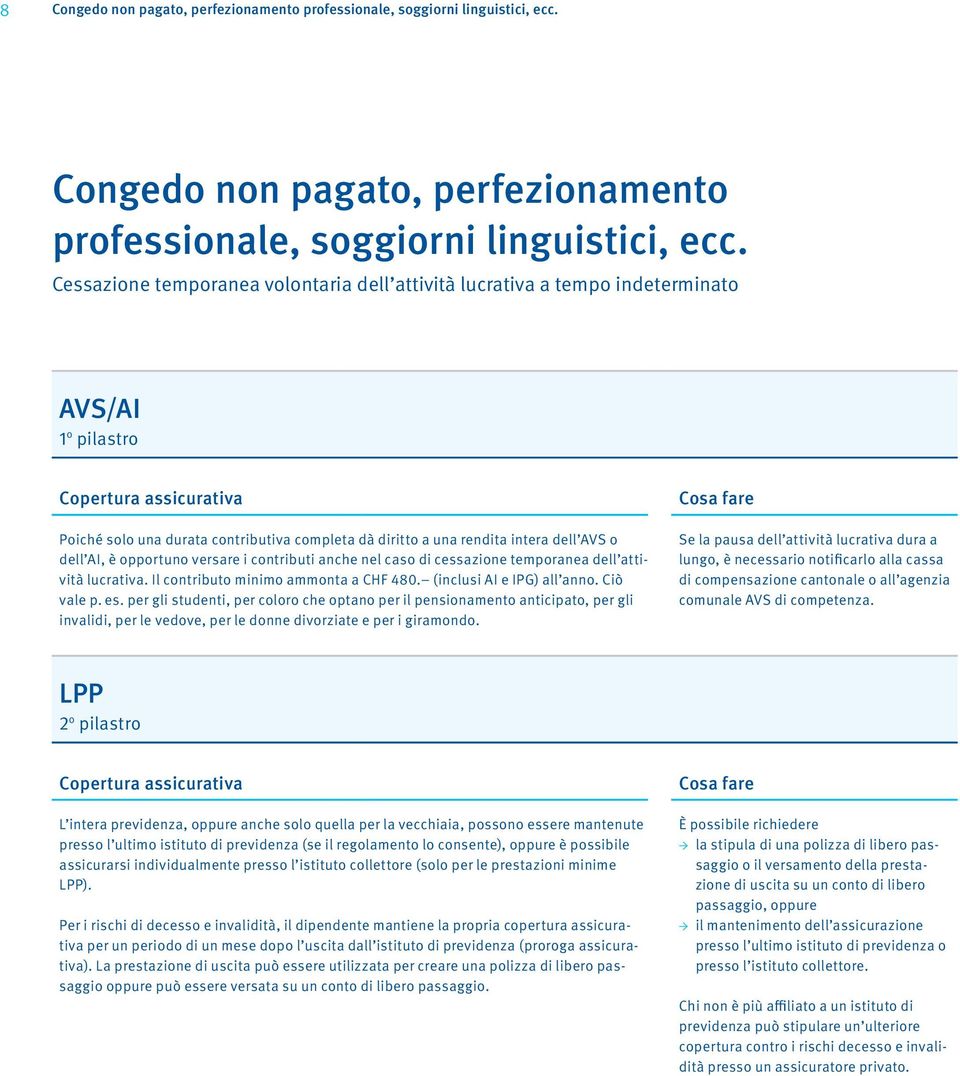 8 Congedo non pagato, perfezionamento professionale, soggiorni linguistici, ecc.

Congedo non pagato, perfezionamento professionale, soggiorni linguistici, ecc.

Cessazione temporanea volontaria dell'attività lucrativa a tempo indeterminato

AVS/AI
1º pilastro

Copertura assicurativa

Poiché solo una durata contributiva completa dà diritto a una rendita intera dell'AVS o dell'AI, è opportuno versare i contributi anche nel caso di cessazione temporanea dell'attività lucrativa. Il contributo minimo ammonta a CHF 480.– (inclusi AI e IPG) all'anno. Ciò vale p. es. per gli studenti, per coloro che optano per il pensionamento anticipato, per gli invalidi, per le vedove, per le donne divorziate e per i giramondo.

Cosa fare

Se la pausa dell'attività lucrativa dura a lungo, è necessario notificarlo alla cassa di compensazione cantonale o all'agenzia comunale AVS di competenza.

LPP
2º pilastro

Copertura assicurativa

L'intera previdenza, oppure anche solo quella per la vecchiaia, possono essere mantenute presso l'ultimo istituto di previdenza (se il regolamento lo consente), oppure è possibile assicurarsi individualmente presso l'istituto collettore (solo per le prestazioni minime LPP).

Per i rischi di decesso e invalidità, il dipendente mantiene la propria copertura assicurativa per un periodo di un mese dopo l'uscita dall'istituto di previdenza (proroga assicurativa). La prestazione di uscita può essere utilizzata per creare una polizza di libero passaggio oppure può essere versata su un conto di libero passaggio.

Cosa fare

È possibile richiedere
→ la stipula di una polizza di libero passaggio o il versamento della prestazione di uscita su un conto di libero passaggio, oppure
→ il mantenimento dell'assicurazione presso l'ultimo istituto di previdenza o presso l'istituto collettore.

Chi non è più affiliato a un istituto di previdenza può stipulare un'ulteriore copertura contro i rischi decesso e invalidità presso un assicuratore privato.